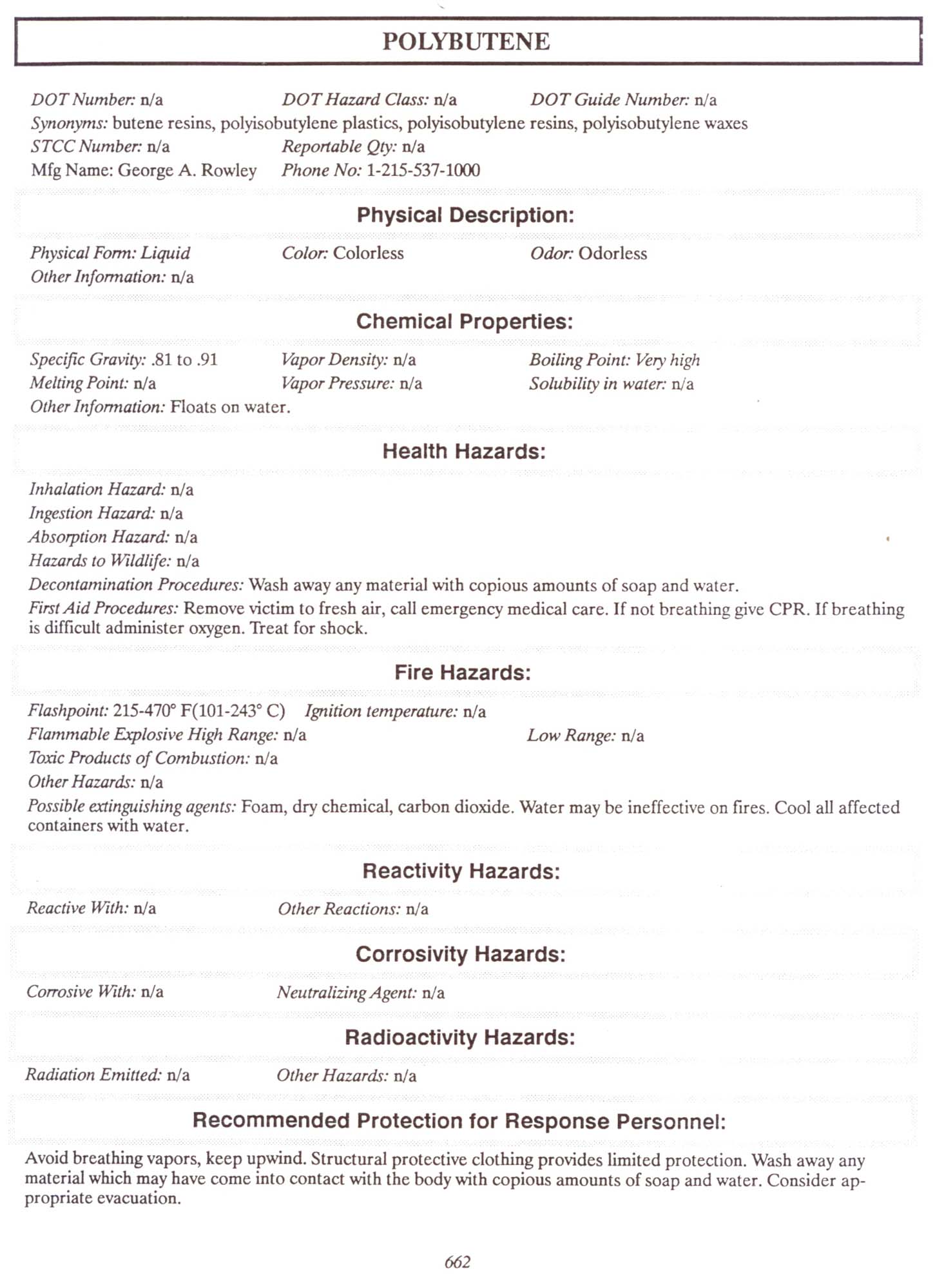 POLYBUTENE

DOT Number: n/a DOT Hazard Class: n/a DOT Guide Number: n/a
Synonyms: butene resins, polyisobutylene plastics, polyisobutylene resins, polyisobutylene waxes
STCC Number: n/a Reportable Qty: n/a
Mfg Name: George A. Rowley Phone No: 1-215-537-1000

Physical Description:

Physical Form: Liquid Color: Colorless Odor: Odorless
Other Information: n/a

Chemical Properties:

Specific Gravity: .81 to .91 Vapor Density: n/a Boiling Point: Very high
Melting Point: n/a Vapor Pressure: n/a Solubility in water: n/a
Other Information: Floats on water.

Health Hazards:

Inhalation Hazard: n/a
Ingestion Hazard: n/a
Absorption Hazard: n/a
Hazards to Wildlife: n/a
Decontamination Procedures: Wash away any material with copious amounts of soap and water.
First Aid Procedures: Remove victim to fresh air, call emergency medical care. If not breathing give CPR. If breathing is difficult administer oxygen. Treat for shock.

Fire Hazards:

Flashpoint: 215-470° F(101-243° C) Ignition temperature: n/a
Flammable Explosive High Range: n/a Low Range: n/a
Toxic Products of Combustion: n/a
Other Hazards: n/a
Possible extinguishing agents: Foam, dry chemical, carbon dioxide. Water may be ineffective on fires. Cool all affected containers with water.

Reactivity Hazards:

Reactive With: n/a Other Reactions: n/a

Corrosivity Hazards:

Corrosive With: n/a Neutralizing Agent: n/a

Radioactivity Hazards:

Radiation Emitted: n/a Other Hazards: n/a

Recommended Protection for Response Personnel:

Avoid breathing vapors, keep upwind. Structural protective clothing provides limited protection. Wash away any material which may have come into contact with the body with copious amounts of soap and water. Consider appropriate evacuation.

662